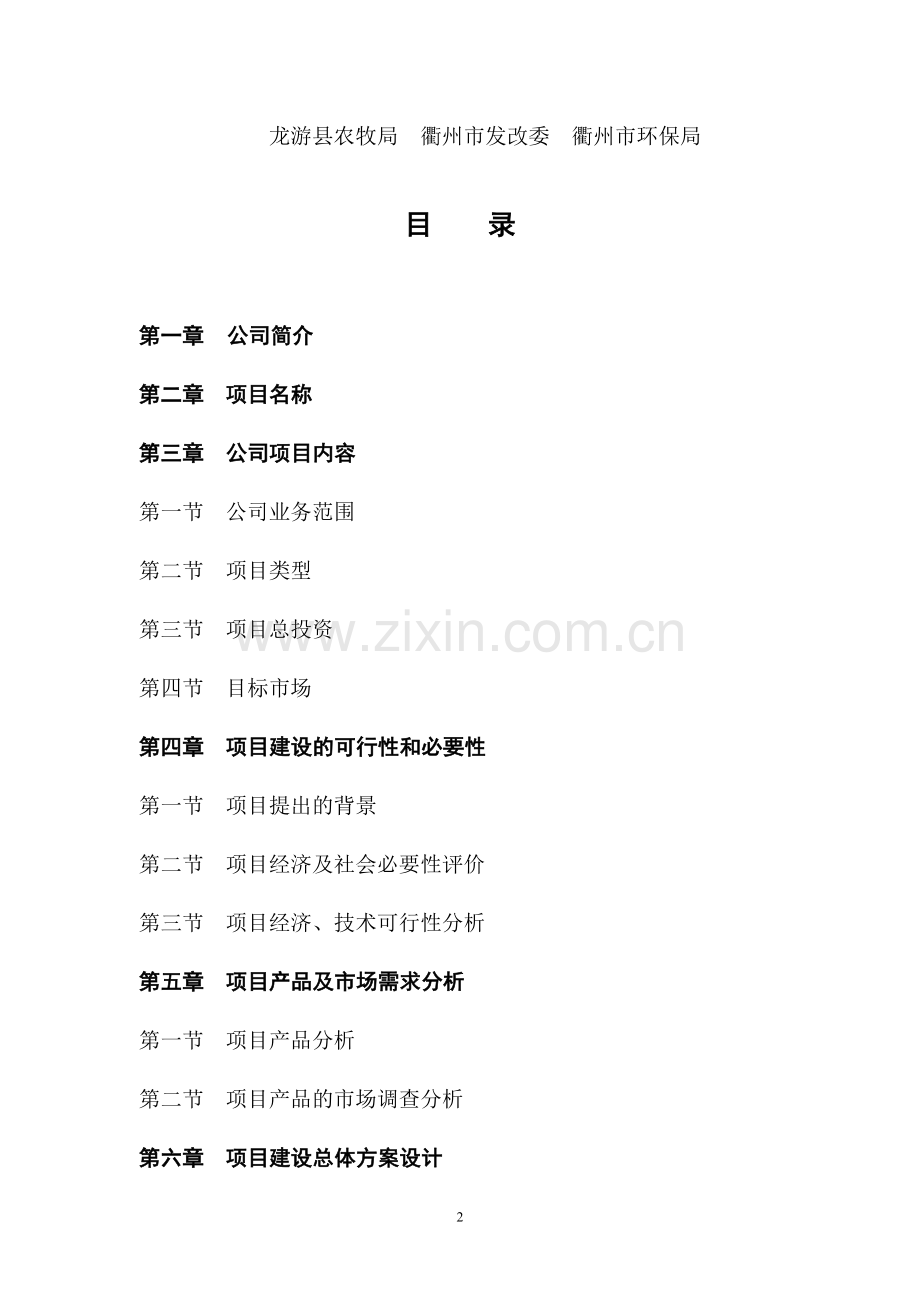 龙游县农牧局 衢州市发改委 衢州市环保局

目 录

第一章 公司简介

第二章 项目名称

第三章 公司项目内容

第一节 公司业务范围

第二节 项目类型

第三节 项目总投资

第四节 目标市场

第四章 项目建设的可行性和必要性

第一节 项目提出的背景

第二节 项目经济及社会必要性评价

第三节 项目经济、技术可行性分析

第五章 项目产品及市场需求分析

第一节 项目产品分析

第二节 项目产品的市场调查分析

第六章 项目建设总体方案设计

2

www.zixin.com.cn